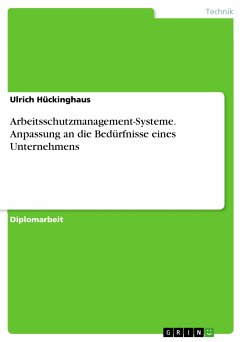 Technik

Ulrich Hückinghaus

Arbeitsschutzmanagement-Systeme. Anpassung an die Bedürfnisse eines Unternehmens

Diplomarbeit

GRIN